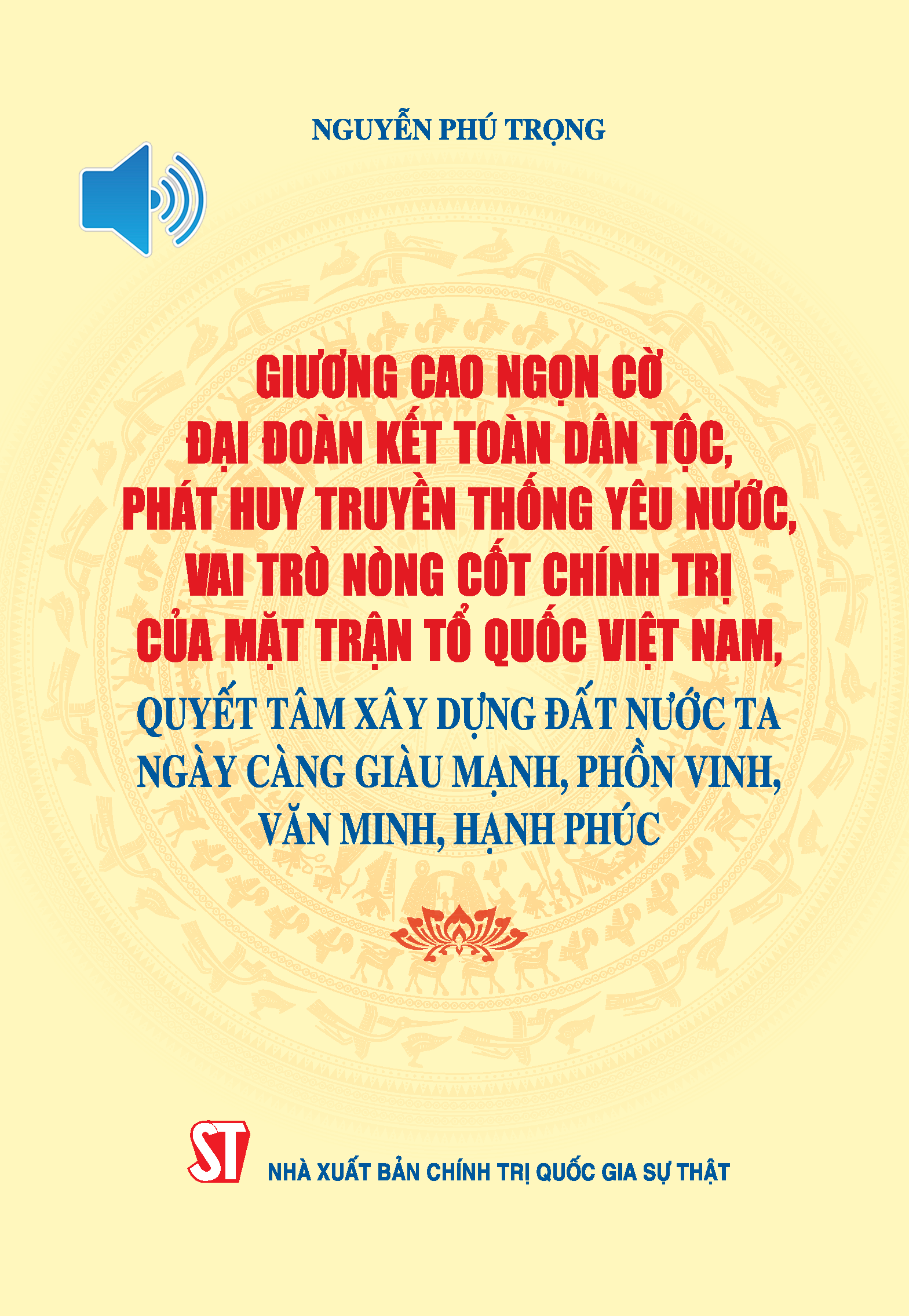 NGUYỄN PHÚ TRỌNG

GIƯƠNG CAO NGỌN CỜ ĐẠI ĐOÀN KẾT TOÀN DÂN TỘC, PHÁT HUY TRUYỀN THỐNG YÊU NƯỚC, VAI TRÒ NÒNG CỐT CHÍNH TRỊ CỦA MẶT TRẬN TỔ QUỐC VIỆT NAM,

QUYẾT TÂM XÂY DỰNG ĐẤT NƯỚC TA NGÀY CÀNG GIÀU MẠNH, PHỒN VINH, VĂN MINH, HẠNH PHÚC

ST

NHÀ XUẤT BẢN CHÍNH TRỊ QUỐC GIA SỰ THẬT